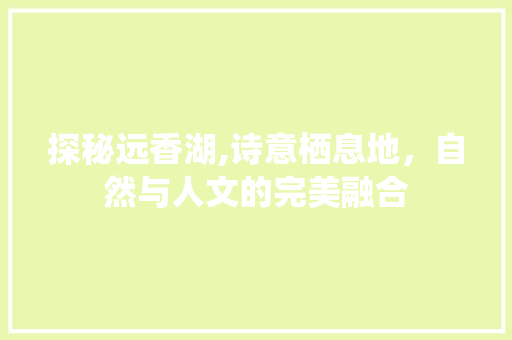 探秘远香湖,诗意栖息地，自然与人文的完美融合